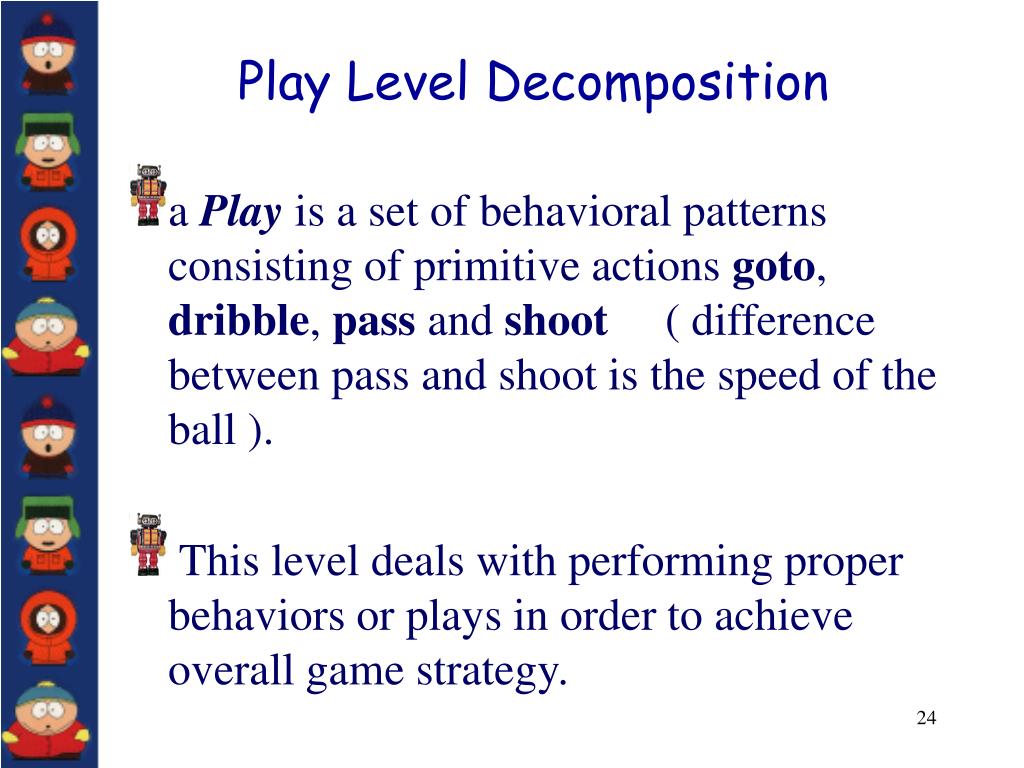 Play Level Decomposition

a Play is a set of behavioral patterns consisting of primitive actions goto, dribble, pass and shoot ( difference between pass and shoot is the speed of the ball ).

This level deals with performing proper behaviors or plays in order to achieve overall game strategy.

24